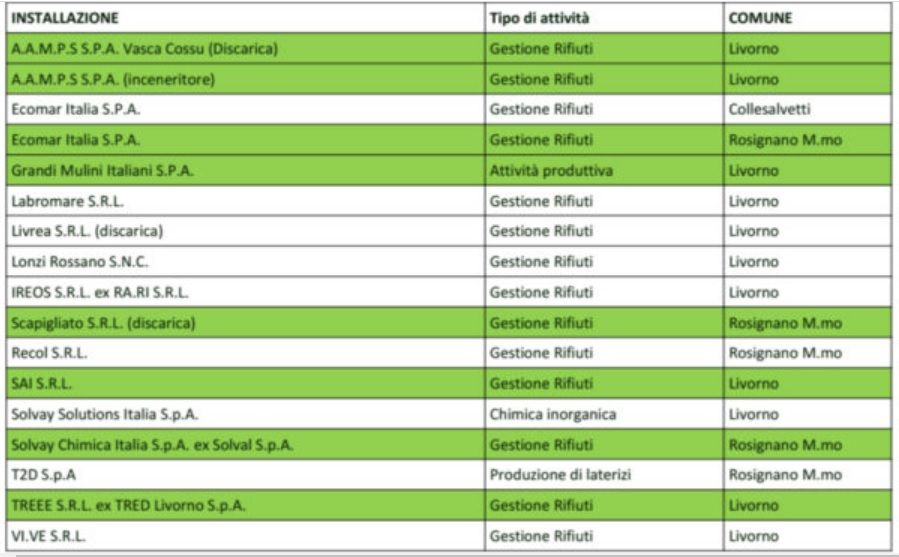 | INSTALLAZIONE | Tipo di attività | COMUNE |
|---|---|---|
| A.A.M.P.S S.P.A. Vasca Cossu (Discarica) | Gestione Rifiuti | Livorno |
| A.A.M.P.S S.P.A. (inceneritore) | Gestione Rifiuti | Livorno |
| Ecomar Italia S.P.A. | Gestione Rifiuti | Collesalvetti |
| Ecomar Italia S.P.A. | Gestione Rifiuti | Rosignano M.mo |
| Grandi Mulini Italiani S.P.A. | Attività produttiva | Livorno |
| Labromare S.R.L. | Gestione Rifiuti | Livorno |
| Livrea S.R.L. (discarica) | Gestione Rifiuti | Livorno |
| Lonzi Rossano S.N.C. | Gestione Rifiuti | Livorno |
| IREOS S.R.L. ex RA.RI S.R.L. | Gestione Rifiuti | Livorno |
| Scapigliato S.R.L. (discarica) | Gestione Rifiuti | Rosignano M.mo |
| Recol S.R.L. | Gestione Rifiuti | Rosignano M.mo |
| SAI S.R.L. | Gestione Rifiuti | Livorno |
| Solvay Solutions Italia S.p.A. | Chimica inorganica | Livorno |
| Solvay Chimica Italia S.p.A. ex Solval S.p.A. | Gestione Rifiuti | Rosignano M.mo |
| T2D S.p.A | Produzione di laterizi | Rosignano M.mo |
| TREEE S.R.L. ex TRED Livorno S.p.A. | Gestione Rifiuti | Livorno |
| VI.VE S.R.L. | Gestione Rifiuti | Livorno |